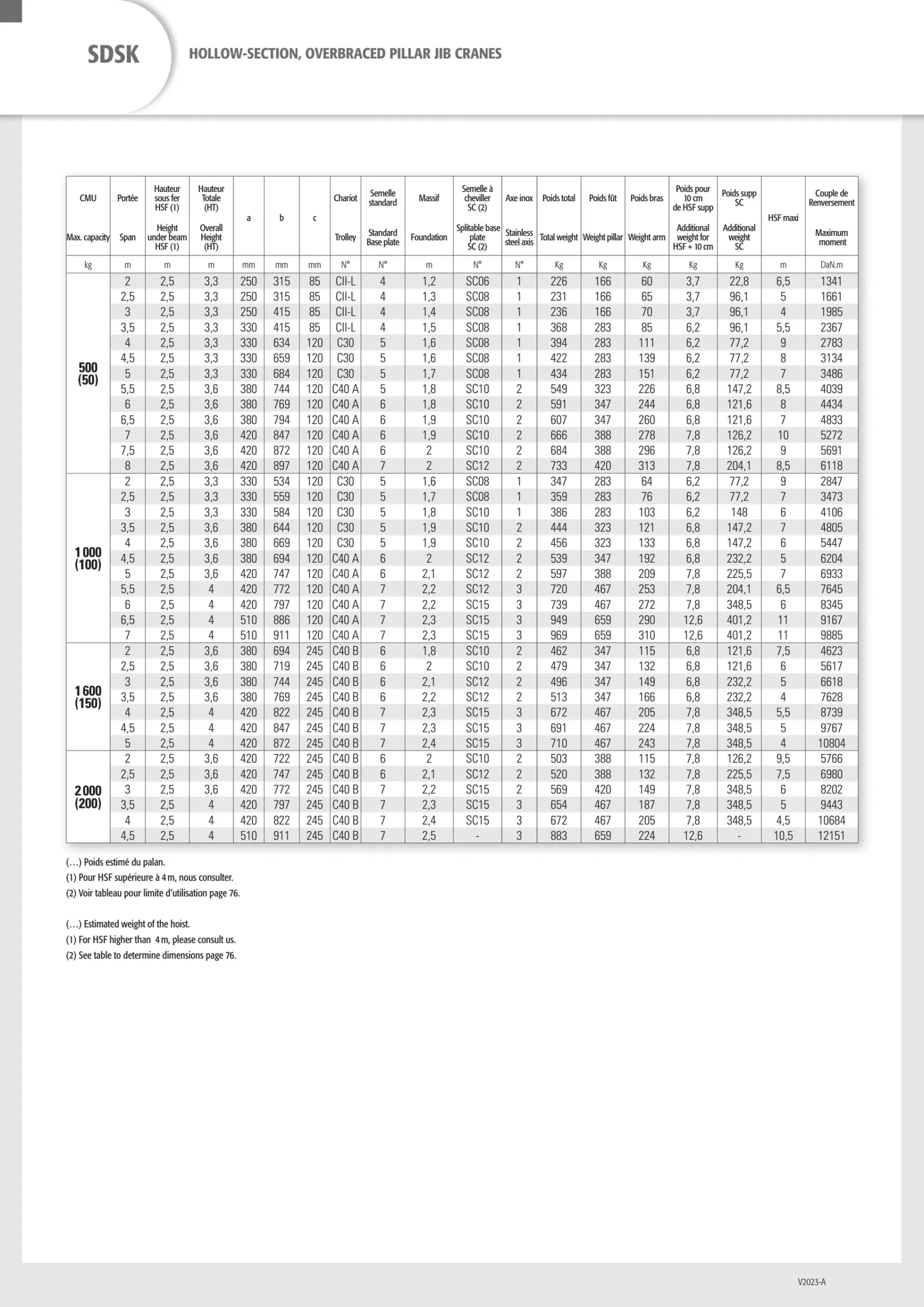 SDSK HOLLOW-SECTION, OVERBRACED PILLAR JIB CRANES

| CMU Max. capacity | Portée Span | Hauteur sous fer HSF (1) Height under beam HSF (1) | Hauteur Totale (HT) Overall Height (HT) | a | b | c | Chariot Trolley | Semelle standard Standard Base plate | Massif Foundation | Semelle à cheviller SC (2) Splitable base plate SC (2) | Axe inox Stainless steel axis | Poids total Total weight | Poids fût Weight pillar | Poids bras Weight arm | Poids pour 10 cm de HSF supp Additional weight for HSF + 10 cm | Poids supp SC Additional weight SC | HSF maxi | Couple de Renversement Maximum moment |
|---|---|---|---|---|---|---|---|---|---|---|---|---|---|---|---|---|---|---|
| kg | m | m | m | mm | mm | mm | N° | N° | m | N° | N° | Kg | Kg | Kg | Kg | Kg | m | DaN.m |
| 500 (50) | 2 | 2,5 | 3,3 | 250 | 315 | 85 | CII-L | 4 | 1,2 | SC06 | 1 | 226 | 166 | 60 | 3,7 | 22,8 | 6,5 | 1341 |
| | 2,5 | 2,5 | 3,3 | 250 | 315 | 85 | CII-L | 4 | 1,3 | SC08 | 1 | 231 | 166 | 65 | 3,7 | 96,1 | 5 | 1661 |
| | 3 | 2,5 | 3,3 | 250 | 415 | 85 | CII-L | 4 | 1,4 | SC08 | 1 | 236 | 166 | 70 | 3,7 | 96,1 | 4 | 1985 |
| | 3,5 | 2,5 | 3,3 | 330 | 415 | 85 | CII-L | 4 | 1,5 | SC08 | 1 | 368 | 283 | 85 | 6,2 | 96,1 | 5,5 | 2367 |
| | 4 | 2,5 | 3,3 | 330 | 634 | 120 | C30 | 5 | 1,6 | SC08 | 1 | 394 | 283 | 111 | 6,2 | 77,2 | 9 | 2783 |
| | 4,5 | 2,5 | 3,3 | 330 | 659 | 120 | C30 | 5 | 1,6 | SC08 | 1 | 422 | 283 | 139 | 6,2 | 77,2 | 8 | 3134 |
| | 5 | 2,5 | 3,3 | 330 | 684 | 120 | C30 | 5 | 1,7 | SC08 | 1 | 434 | 283 | 151 | 6,2 | 77,2 | 7 | 3486 |
| | 5,5 | 2,5 | 3,6 | 380 | 744 | 120 | C40 A | 5 | 1,8 | SC10 | 2 | 549 | 323 | 226 | 6,8 | 147,2 | 8,5 | 4039 |
| | 6 | 2,5 | 3,6 | 380 | 769 | 120 | C40 A | 6 | 1,8 | SC10 | 2 | 591 | 347 | 244 | 6,8 | 121,6 | 8 | 4434 |
| | 6,5 | 2,5 | 3,6 | 380 | 794 | 120 | C40 A | 6 | 1,9 | SC10 | 2 | 607 | 347 | 260 | 6,8 | 121,6 | 7 | 4833 |
| | 7 | 2,5 | 3,6 | 420 | 847 | 120 | C40 A | 6 | 1,9 | SC10 | 2 | 666 | 388 | 278 | 7,8 | 126,2 | 10 | 5272 |
| | 7,5 | 2,5 | 3,6 | 420 | 872 | 120 | C40 A | 6 | 2 | SC10 | 2 | 684 | 388 | 296 | 7,8 | 126,2 | 9 | 5691 |
| | 8 | 2,5 | 3,6 | 420 | 897 | 120 | C40 A | 7 | 2 | SC12 | 2 | 733 | 420 | 313 | 7,8 | 204,1 | 8,5 | 6118 |
| 1 000 (100) | 2 | 2,5 | 3,3 | 330 | 534 | 120 | C30 | 5 | 1,6 | SC08 | 1 | 347 | 283 | 64 | 6,2 | 77,2 | 9 | 2847 |
| | 2,5 | 2,5 | 3,3 | 330 | 559 | 120 | C30 | 5 | 1,7 | SC08 | 1 | 359 | 283 | 76 | 6,2 | 77,2 | 7 | 3473 |
| | 3 | 2,5 | 3,3 | 330 | 584 | 120 | C30 | 5 | 1,8 | SC10 | 1 | 386 | 283 | 103 | 6,2 | 148 | 6 | 4106 |
| | 3,5 | 2,5 | 3,6 | 380 | 644 | 120 | C30 | 5 | 1,9 | SC10 | 2 | 444 | 323 | 121 | 6,8 | 147,2 | 7 | 4805 |
| | 4 | 2,5 | 3,6 | 380 | 669 | 120 | C30 | 5 | 1,9 | SC10 | 2 | 456 | 323 | 133 | 6,8 | 147,2 | 6 | 5447 |
| | 4,5 | 2,5 | 3,6 | 380 | 694 | 120 | C40 A | 6 | 2 | SC12 | 2 | 539 | 347 | 192 | 6,8 | 232,2 | 5 | 6204 |
| | 5 | 2,5 | 3,6 | 420 | 747 | 120 | C40 A | 6 | 2,1 | SC12 | 2 | 597 | 388 | 209 | 7,8 | 225,5 | 7 | 6933 |
| | 5,5 | 2,5 | 4 | 420 | 772 | 120 | C40 A | 7 | 2,2 | SC12 | 3 | 720 | 467 | 253 | 7,8 | 204,1 | 6,5 | 7645 |
| | 6 | 2,5 | 4 | 420 | 797 | 120 | C40 A | 7 | 2,2 | SC15 | 3 | 739 | 467 | 272 | 7,8 | 348,5 | 6 | 8345 |
| | 6,5 | 2,5 | 4 | 510 | 886 | 120 | C40 A | 7 | 2,3 | SC15 | 3 | 949 | 659 | 290 | 12,6 | 401,2 | 11 | 9167 |
| | 7 | 2,5 | 4 | 510 | 911 | 120 | C40 A | 7 | 2,3 | SC15 | 3 | 969 | 659 | 310 | 12,6 | 401,2 | 11 | 9885 |
| 1 600 (150) | 2 | 2,5 | 3,6 | 380 | 694 | 245 | C40 B | 6 | 1,8 | SC10 | 2 | 462 | 347 | 115 | 6,8 | 121,6 | 7,5 | 4623 |
| | 2,5 | 2,5 | 3,6 | 380 | 719 | 245 | C40 B | 6 | 2 | SC10 | 2 | 479 | 347 | 132 | 6,8 | 121,6 | 6 | 5617 |
| | 3 | 2,5 | 3,6 | 380 | 744 | 245 | C40 B | 6 | 2,1 | SC12 | 2 | 496 | 347 | 149 | 6,8 | 232,2 | 5 | 6618 |
| | 3,5 | 2,5 | 3,6 | 380 | 769 | 245 | C40 B | 6 | 2,2 | SC12 | 2 | 513 | 347 | 166 | 6,8 | 232,2 | 4 | 7628 |
| | 4 | 2,5 | 4 | 420 | 822 | 245 | C40 B | 7 | 2,3 | SC15 | 3 | 672 | 467 | 205 | 7,8 | 348,5 | 5,5 | 8739 |
| | 4,5 | 2,5 | 4 | 420 | 847 | 245 | C40 B | 7 | 2,3 | SC15 | 3 | 691 | 467 | 224 | 7,8 | 348,5 | 5 | 9767 |
| | 5 | 2,5 | 4 | 420 | 872 | 245 | C40 B | 7 | 2,4 | SC15 | 3 | 710 | 467 | 243 | 7,8 | 348,5 | 4 | 10804 |
| 2 000 (200) | 2 | 2,5 | 3,6 | 420 | 722 | 245 | C40 B | 6 | 2 | SC10 | 2 | 503 | 388 | 115 | 7,8 | 126,2 | 9,5 | 5766 |
| | 2,5 | 2,5 | 3,6 | 420 | 747 | 245 | C40 B | 6 | 2,1 | SC12 | 2 | 520 | 388 | 132 | 7,8 | 225,5 | 7,5 | 6980 |
| | 3 | 2,5 | 3,6 | 420 | 772 | 245 | C40 B | 7 | 2,2 | SC15 | 2 | 569 | 420 | 149 | 7,8 | 348,5 | 6 | 8202 |
| | 3,5 | 2,5 | 4 | 420 | 797 | 245 | C40 B | 7 | 2,3 | SC15 | 3 | 654 | 467 | 187 | 7,8 | 348,5 | 5 | 9443 |
| | 4 | 2,5 | 4 | 420 | 822 | 245 | C40 B | 7 | 2,4 | SC15 | 3 | 672 | 467 | 205 | 7,8 | 348,5 | 4,5 | 10684 |
| | 4,5 | 2,5 | 4 | 510 | 911 | 245 | C40 B | 7 | 2,5 | - | 3 | 883 | 659 | 224 | 12,6 | - | 10,5 | 12151 |

(…) Poids estimé du palan.
(1) Pour HSF supérieure à 4 m, nous consulter.
(2) Voir tableau pour limite d'utilisation page 76.

(…) Estimated weight of the hoist.
(1) For HSF higher than 4 m, please consult us.
(2) See table to determine dimensions page 76.

V2023-A